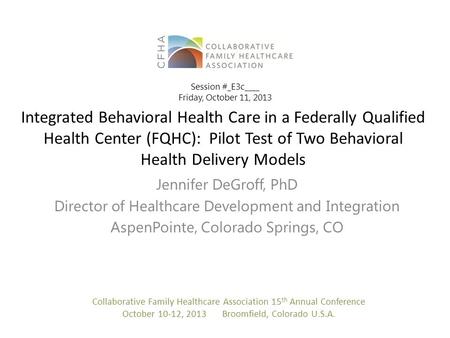 CFHA
COLLABORATIVE FAMILY HEALTHCARE ASSOCIATION

Session #_E3c___
Friday, October 11, 2013

Integrated Behavioral Health Care in a Federally Qualified Health Center (FQHC): Pilot Test of Two Behavioral Health Delivery Models

Jennifer DeGroff, PhD
Director of Healthcare Development and Integration
AspenPointe, Colorado Springs, CO

Collaborative Family Healthcare Association 15$^{th}$ Annual Conference
October 10-12, 2013 Broomfield, Colorado U.S.A.